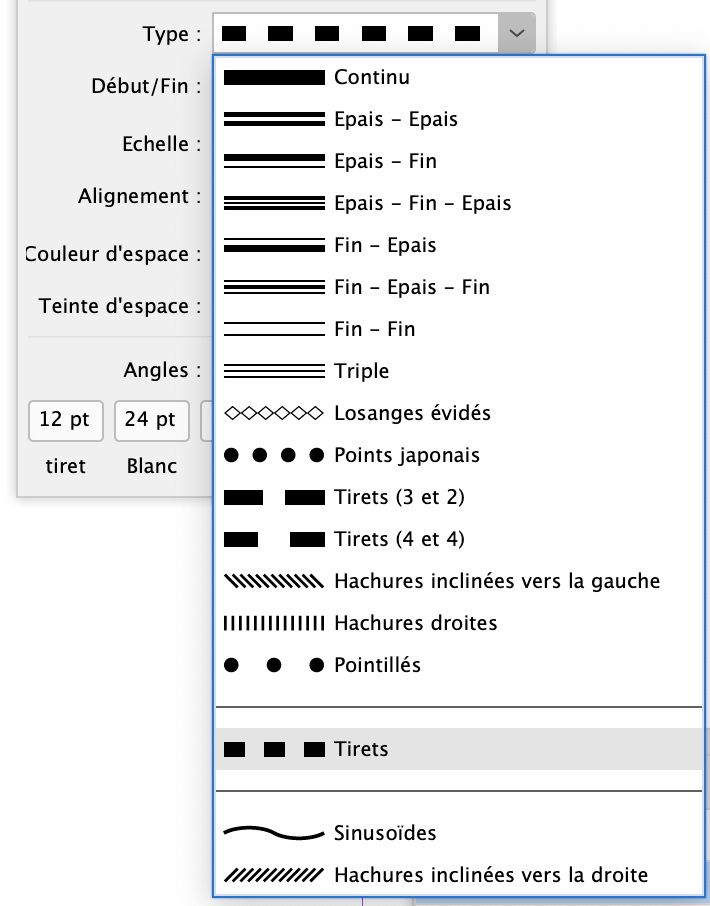 Type :
Début/Fin :
Echelle :
Alignement :
Couleur d'espace :
Teinte d'espace :
Angles :
12 pt
24 pt
tiret
Blanc

Continu
Epais - Epais
Epais - Fin
Epais - Fin - Epais
Fin - Epais
Fin - Epais - Fin
Fin - Fin
Triple
Losanges évidés
Points japonais
Tirets (3 et 2)
Tirets (4 et 4)
Hachures inclinées vers la gauche
Hachures droites
Pointillés
Tirets
Sinusoïdes
Hachures inclinées vers la droite